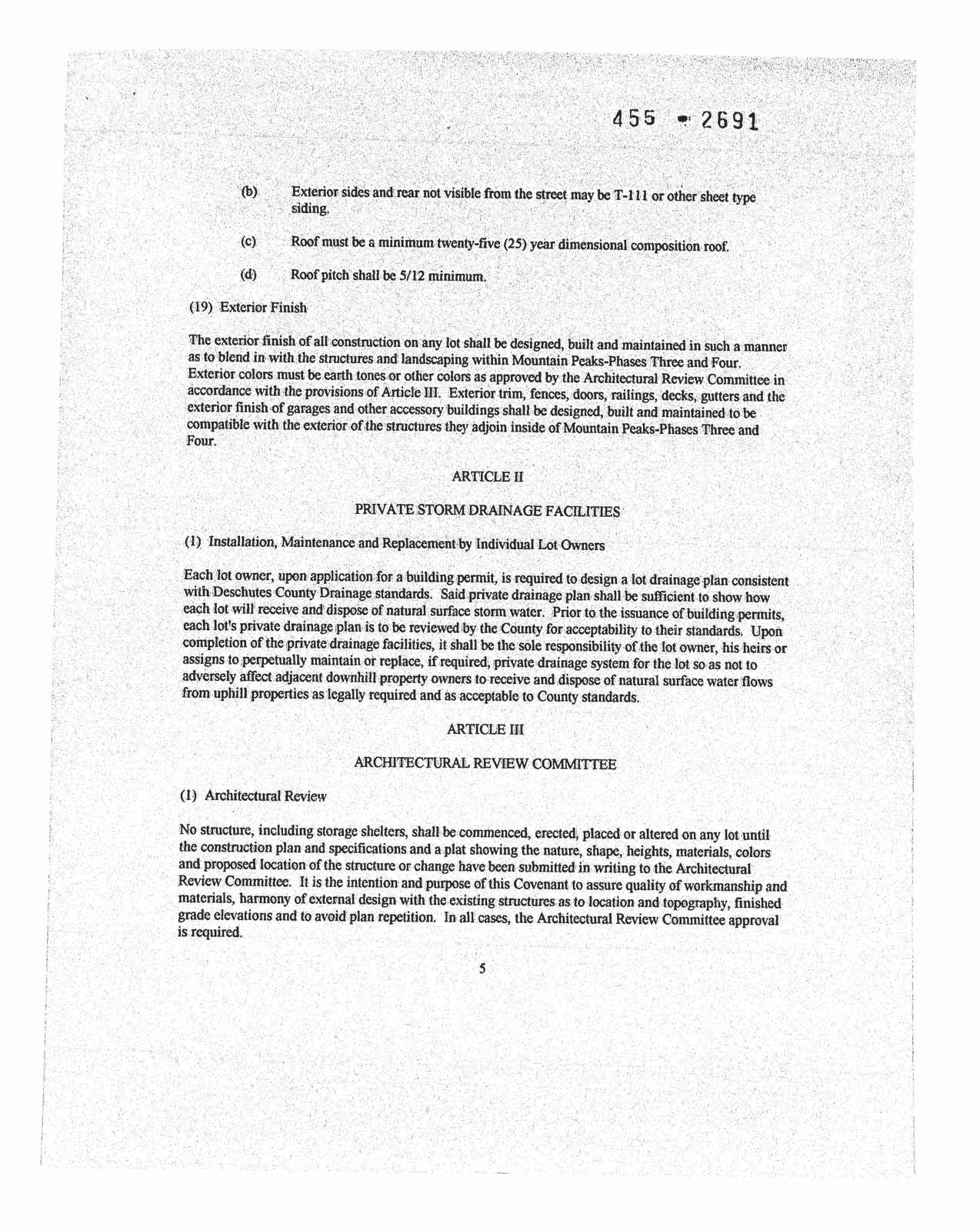 455 - 2691

(b) Exterior sides and rear not visible from the street may be T-111 or other sheet type siding.

(c) Roof must be a minimum twenty-five (25) year dimensional composition roof.

(d) Roof pitch shall be 5/12 minimum.

(19) Exterior Finish

The exterior finish of all construction on any lot shall be designed, built and maintained in such a manner as to blend in with the structures and landscaping within Mountain Peaks-Phases Three and Four. Exterior colors must be earth tones or other colors as approved by the Architectural Review Committee in accordance with the provisions of Article III. Exterior trim, fences, doors, railings, decks, gutters and the exterior finish of garages and other accessory buildings shall be designed, built and maintained to be compatible with the exterior of the structures they adjoin inside of Mountain Peaks-Phases Three and Four.

ARTICLE II

PRIVATE STORM DRAINAGE FACILITIES

(1) Installation, Maintenance and Replacement by Individual Lot Owners

Each lot owner, upon application for a building permit, is required to design a lot drainage plan consistent with Deschutes County Drainage standards. Said private drainage plan shall be sufficient to show how each lot will receive and dispose of natural surface storm water. Prior to the issuance of building permits, each lot's private drainage plan is to be reviewed by the County for acceptability to their standards. Upon completion of the private drainage facilities, it shall be the sole responsibility of the lot owner, his heirs or assigns to perpetually maintain or replace, if required, private drainage system for the lot so as not to adversely affect adjacent downhill property owners to receive and dispose of natural surface water flows from uphill properties as legally required and as acceptable to County standards.

ARTICLE III

ARCHITECTURAL REVIEW COMMITTEE

(1) Architectural Review

No structure, including storage shelters, shall be commenced, erected, placed or altered on any lot until the construction plan and specifications and a plat showing the nature, shape, heights, materials, colors and proposed location of the structure or change have been submitted in writing to the Architectural Review Committee. It is the intention and purpose of this Covenant to assure quality of workmanship and materials, harmony of external design with the existing structures as to location and topography, finished grade elevations and to avoid plan repetition. In all cases, the Architectural Review Committee approval is required.

5